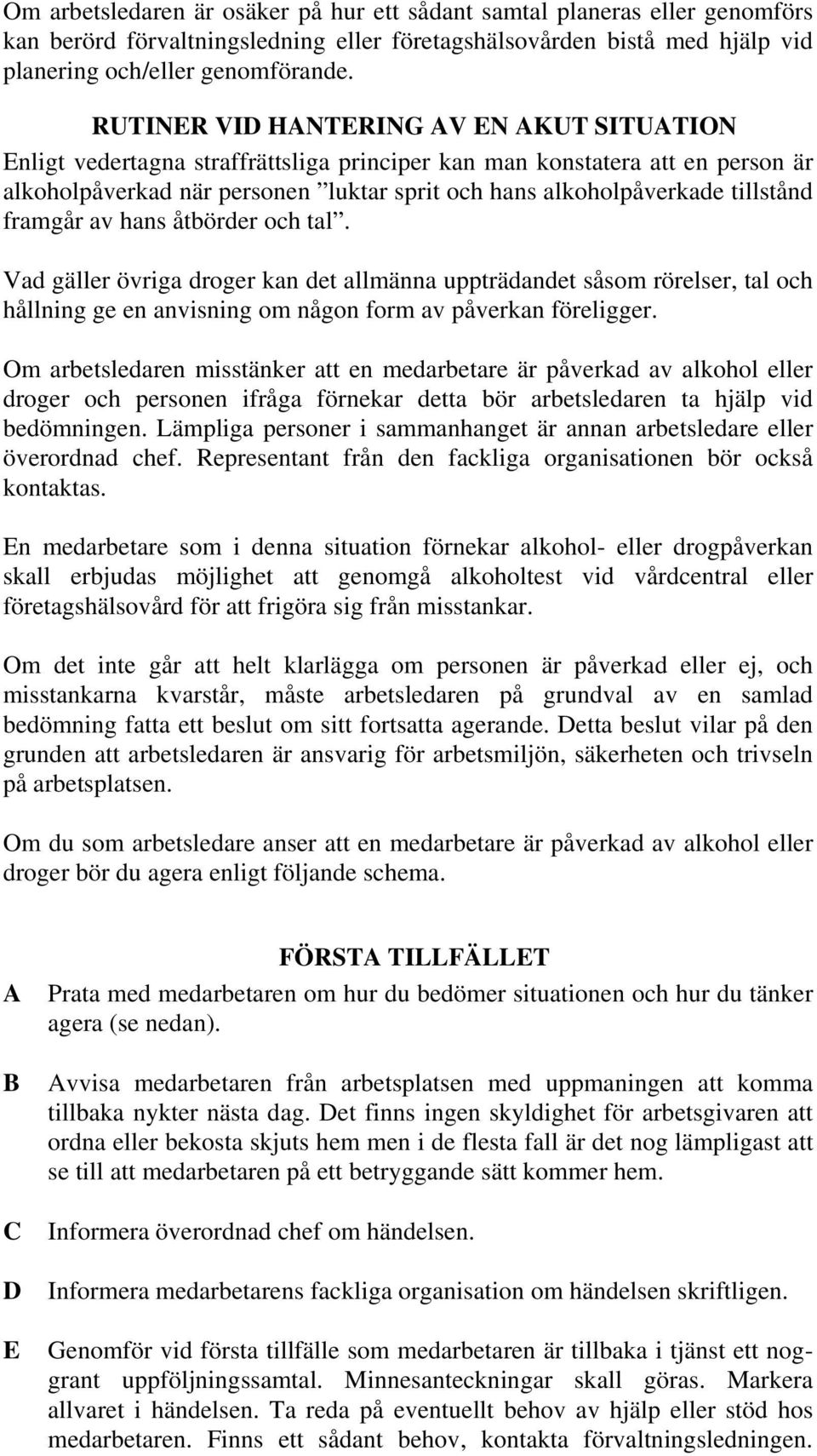 Om arbetsledaren är osäker på hur ett sådant samtal planeras eller genomförs kan berörd förvaltningsledning eller företagshälsovården bistå med hjälp vid planering och/eller genomförande.

RUTINER VID HANTERING AV EN AKUT SITUATION

Enligt vedertagna straffrättsliga principer kan man konstatera att en person är alkoholpåverkad när personen ”luktar sprit och hans alkoholpåverkade tillstånd framgår av hans åtbörder och tal”.

Vad gäller övriga droger kan det allmänna uppträdandet såsom rörelser, tal och hållning ge en anvisning om någon form av påverkan föreligger.

Om arbetsledaren misstänker att en medarbetare är påverkad av alkohol eller droger och personen ifråga förnekar detta bör arbetsledaren ta hjälp vid bedömningen. Lämpliga personer i sammanhanget är annan arbetsledare eller överordnad chef. Representant från den fackliga organisationen bör också kontaktas.

En medarbetare som i denna situation förnekar alkohol- eller drogpåverkan skall erbjudas möjlighet att genomgå alkoholtest vid vårdcentral eller företagshälsovård för att frigöra sig från misstankar.

Om det inte går att helt klarlägga om personen är påverkad eller ej, och misstankarna kvarstår, måste arbetsledaren på grundval av en samlad bedömning fatta ett beslut om sitt fortsatta agerande. Detta beslut vilar på den grunden att arbetsledaren är ansvarig för arbetsmiljön, säkerheten och trivseln på arbetsplatsen.

Om du som arbetsledare anser att en medarbetare är påverkad av alkohol eller droger bör du agera enligt följande schema.

FÖRSTA TILLFÄLLET

A Prata med medarbetaren om hur du bedömer situationen och hur du tänker agera (se nedan).

B Avvisa medarbetaren från arbetsplatsen med uppmaningen att komma tillbaka nykter nästa dag. Det finns ingen skyldighet för arbetsgivaren att ordna eller bekosta skjuts hem men i de flesta fall är det nog lämpligast att se till att medarbetaren på ett betryggande sätt kommer hem.

C Informera överordnad chef om händelsen.

D Informera medarbetarens fackliga organisation om händelsen skriftligen.

E Genomför vid första tillfälle som medarbetaren är tillbaka i tjänst ett noggrant uppföljningssamtal. Minnesanteckningar skall göras. Markera allvaret i händelsen. Ta reda på eventuellt behov av hjälp eller stöd hos medarbetaren. Finns ett sådant behov, kontakta förvaltningsledningen.